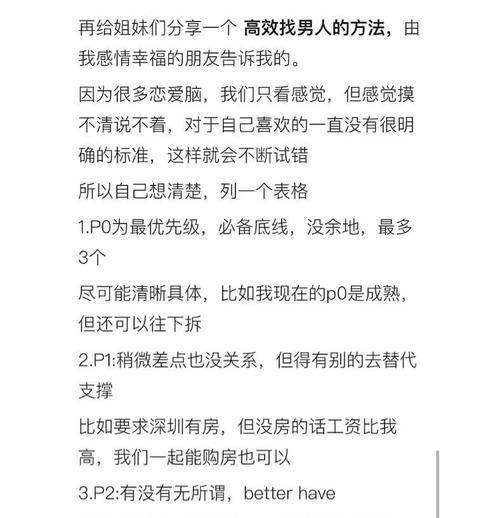 再给姐妹们分享一个 高效找男人的方法，由我感情幸福的朋友告诉我的。

因为很多恋爱脑，我们只看感觉，但感觉摸不清说不着，对于自己喜欢的一直没有很明确的标准，这样就会不断试错

所以自己想清楚，列一个表格

1.P0为最优先级，必备底线，没余地，最多3个

尽可能清晰具体，比如我现在的p0是成熟，但还可以往下拆

2.P1:稍微差点也没关系，但得有别的去替代支撑

比如要求深圳有房，但没房的话工资比我高，我们一起能购房也可以

3.P2:有没有无所谓，better have